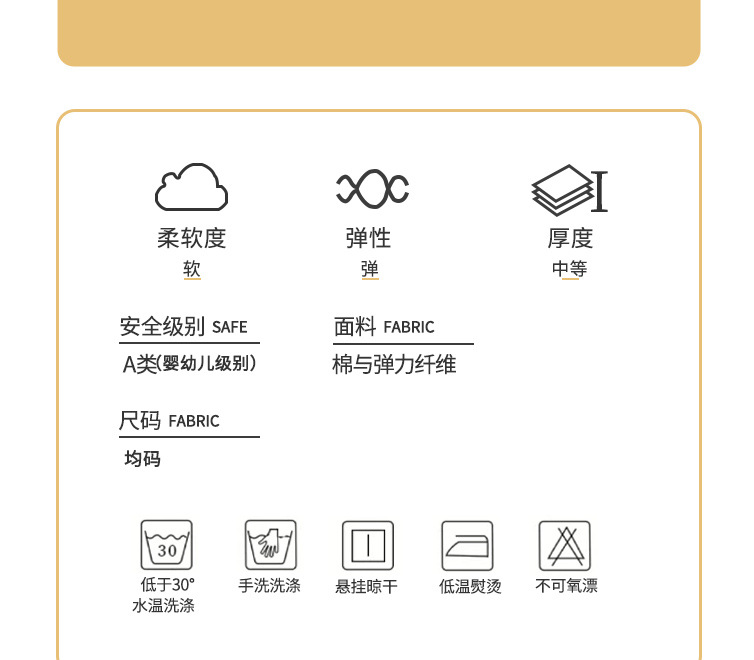 柔软度
软

弹性
弹

厚度
中等

安全级别 SAFE
A类(婴幼儿级别)

面料 FABRIC
棉与弹力纤维

尺码 FABRIC
均码

30
低于30°
水温洗涤

手洗洗涤

悬挂晾干

低温熨烫

不可氧漂